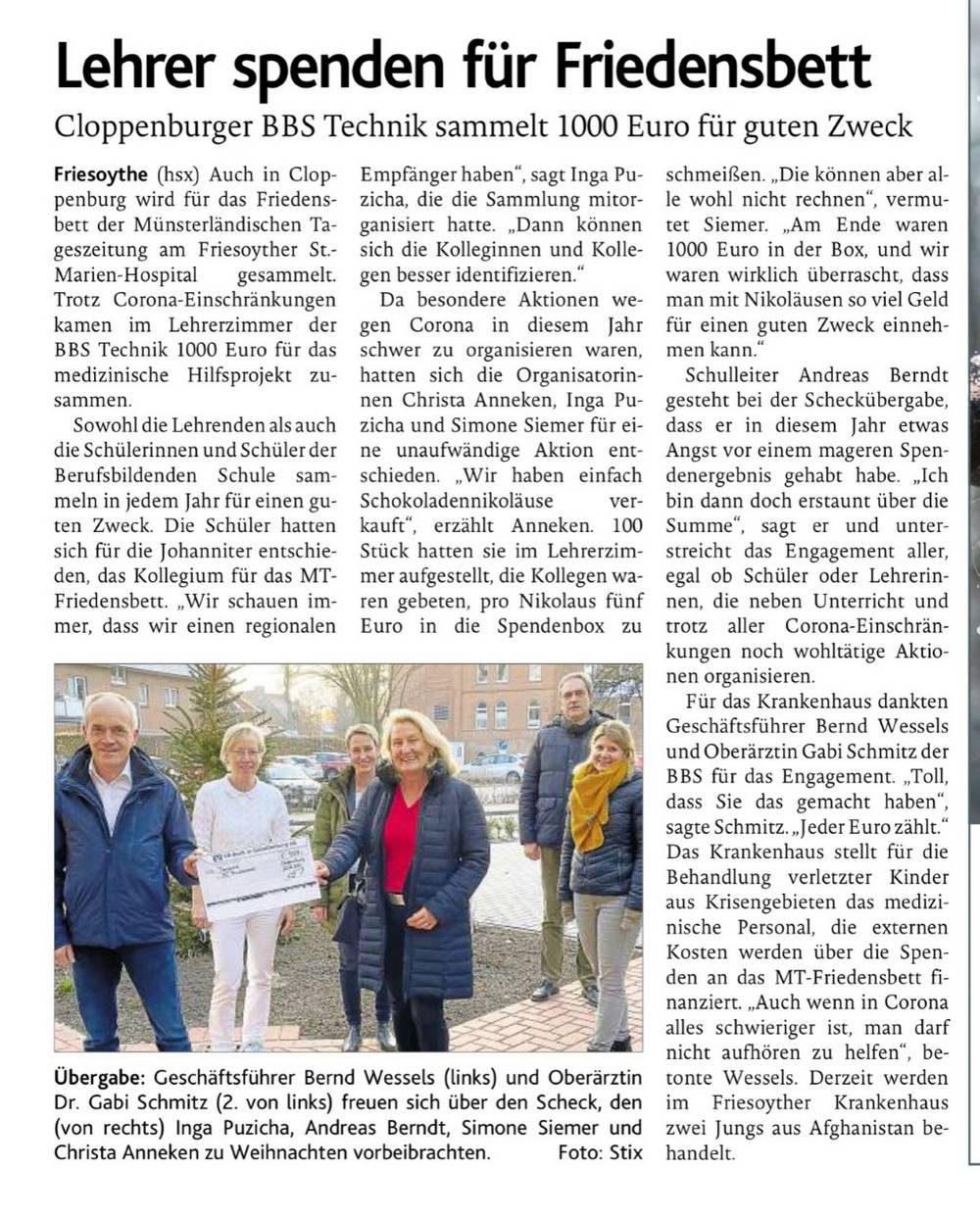 Lehrer spenden für Friedensbett

Cloppenburger BBS Technik sammelt 1000 Euro für guten Zweck

Friesoythe (hsx) Auch in Cloppenburg wird für das Friedensbett der Münsterländischen Tageszeitung am Friesoyther St.-Marien-Hospital gesammelt. Trotz Corona-Einschränkungen kamen im Lehrerzimmer der BBS Technik 1000 Euro für das medizinische Hilfsprojekt zusammen.

Sowohl die Lehrenden als auch die Schülerinnen und Schüler der Berufsbildenden Schule sammeln in jedem Jahr für einen guten Zweck. Die Schüler hatten sich für die Johanniter entschieden, das Kollegium für das MT-Friedensbett. „Wir schauen immer, dass wir einen regionalen Empfänger haben“, sagt Inga Puzicha, die die Sammlung mitorganisiert hatte. „Dann können sich die Kolleginnen und Kollegen besser identifizieren.“

Da besondere Aktionen wegen Corona in diesem Jahr schwer zu organisieren waren, hatten sich die Organisatorinnen Christa Anneken, Inga Puzicha und Simone Siemer für eine unaufwändige Aktion entschieden. „Wir haben einfach Schokoladennikoläuse verkauft“, erzählt Anneken. 100 Stück hatten sie im Lehrerzimmer aufgestellt, die Kollegen waren gebeten, pro Nikolaus fünf Euro in die Spendenbox zu schmeißen. „Die können aber alle wohl nicht rechnen“, vermutet Siemer. „Am Ende waren 1000 Euro in der Box, und wir waren wirklich überrascht, dass man mit Nikoläusen so viel Geld für einen guten Zweck einnehmen kann.“

Schulleiter Andreas Berndt gesteht bei der Scheckübergabe, dass er in diesem Jahr etwas Angst vor einem mageren Spendenergebnis gehabt habe. „Ich bin dann doch erstaunt über die Summe“, sagt er und unterstreicht das Engagement aller, egal ob Schüler oder Lehrerinnen, die neben Unterricht und trotz aller Corona-Einschränkungen noch wohltätige Aktionen organisieren.

Für das Krankenhaus dankten Geschäftsführer Bernd Wessels und Oberärztin Gabi Schmitz der BBS für das Engagement. „Toll, dass Sie das gemacht haben“, sagte Schmitz. „Jeder Euro zählt.“ Das Krankenhaus stellt für die Behandlung verletzter Kinder aus Krisengebieten das medizinische Personal, die externen Kosten werden über die Spenden an das MT-Friedensbett finanziert. „Auch wenn in Corona alles schwieriger ist, man darf nicht aufhören zu helfen“, betonte Wessels. Derzeit werden im Friesoyther Krankenhaus zwei Jungs aus Afghanistan behandelt.

Übergabe: Geschäftsführer Bernd Wessels (links) und Oberärztin Dr. Gabi Schmitz (2. von links) freuen sich über den Scheck, den (von rechts) Inga Puzicha, Andreas Berndt, Simone Siemer und Christa Anneken zu Weihnachten vorbeibrachten. Foto: Stix